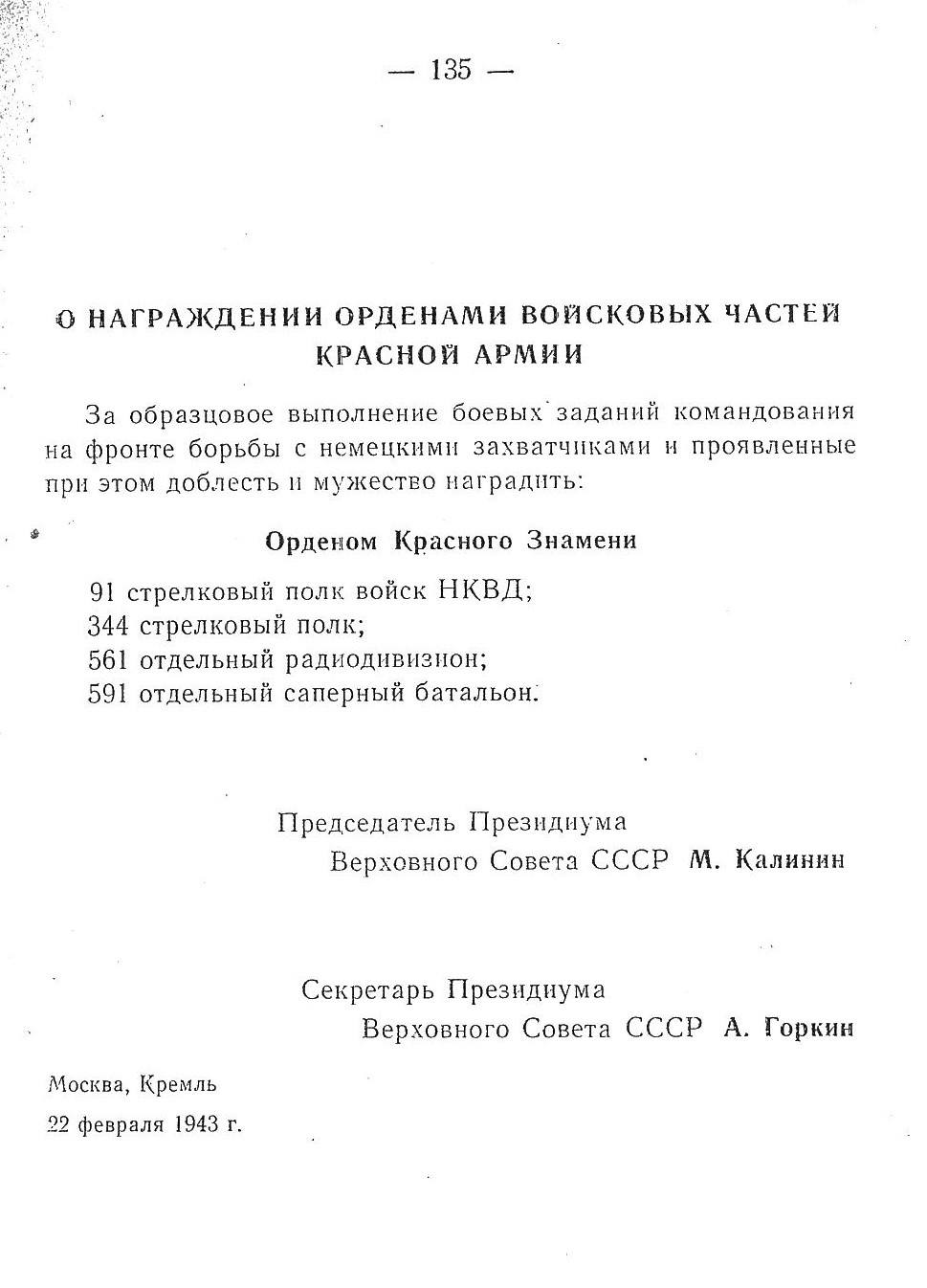 — 135 —

О НАГРАЖДЕНИИ ОРДЕНАМИ ВОЙСКОВЫХ ЧАСТЕЙ КРАСНОЙ АРМИИ

За образцовое выполнение боевых заданий командования на фронте борьбы с немецкими захватчиками и проявленные при этом доблесть и мужество наградить:

Орденом Красного Знамени

91 стрелковый полк войск НКВД;
344 стрелковый полк;
561 отдельный радиодивизион;
591 отдельный саперный батальон.

Председатель Президиума
Верховного Совета СССР М. Калинин

Секретарь Президиума
Верховного Совета СССР А. Горкин

Москва, Кремль
22 февраля 1943 г.